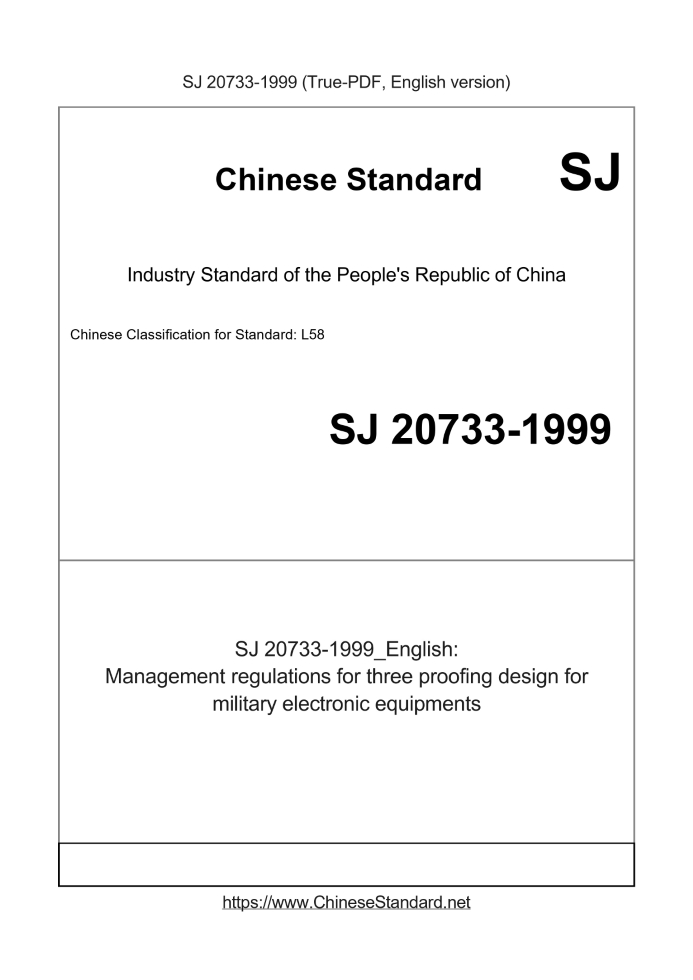 SJ 20733-1999 (True-PDF, English version)

Chinese Standard SJ

Industry Standard of the People's Republic of China

Chinese Classification for Standard: L58

SJ 20733-1999

SJ 20733-1999_English:
Management regulations for three proofing design for military electronic equipments

https://www.ChineseStandard.net